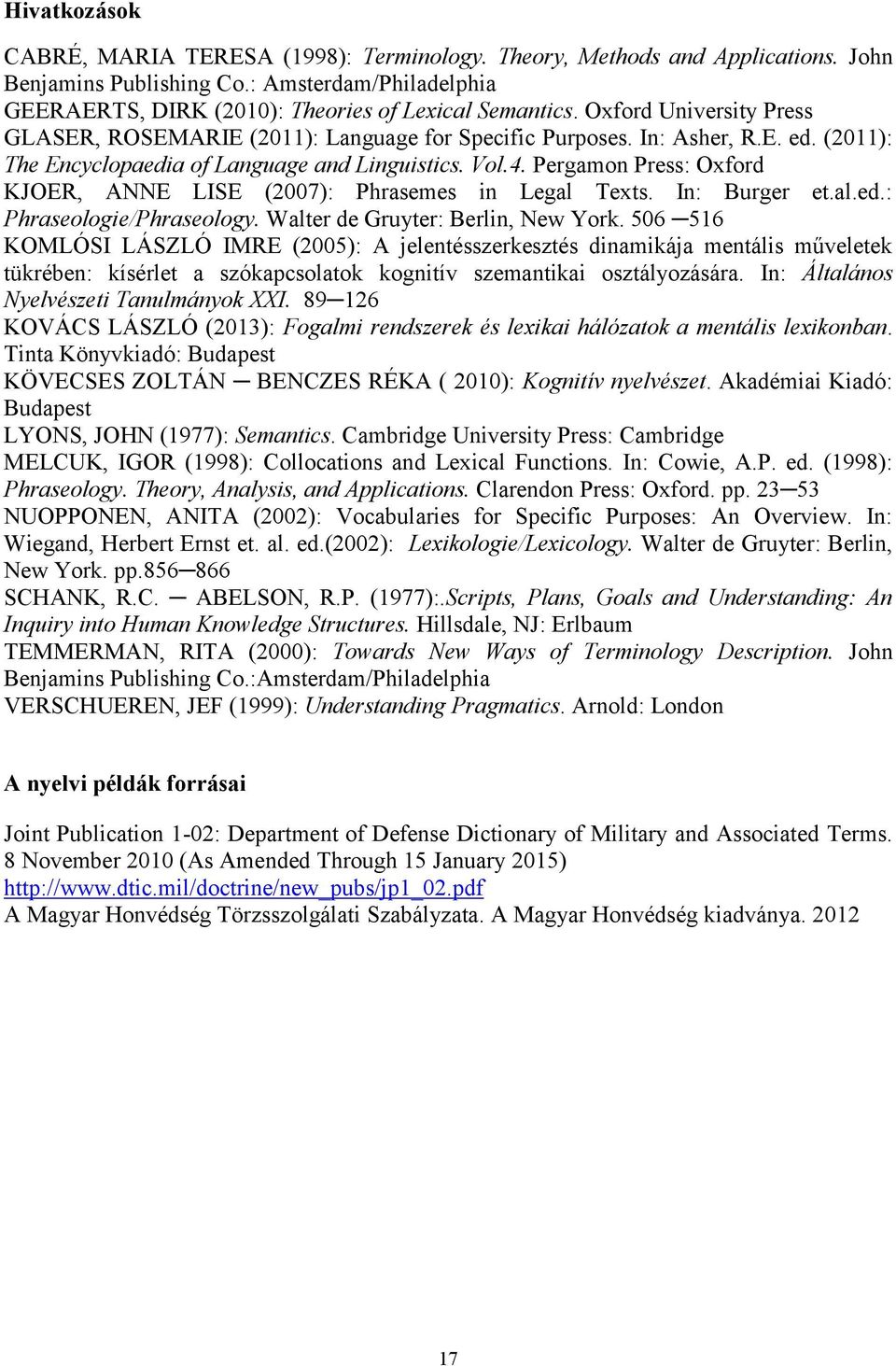 Hivatkozások

CABRÉ, MARIA TERESA (1998): Terminology. Theory, Methods and Applications. John Benjamins Publishing Co.: Amsterdam/Philadelphia
GEERAERTS, DIRK (2010): Theories of Lexical Semantics. Oxford University Press
GLASER, ROSEMARIE (2011): Language for Specific Purposes. In: Asher, R.E. ed. (2011): The Encyclopaedia of Language and Linguistics. Vol.4. Pergamon Press: Oxford
KJOER, ANNE LISE (2007): Phrasemes in Legal Texts. In: Burger et.al.ed.: Phraseologie/Phraseology. Walter de Gruyter: Berlin, New York. 506 ─516
KOMLÓSI LÁSZLÓ IMRE (2005): A jelentésszerkesztés dinamikája mentális műveletek tükrében: kísérlet a szókapcsolatok kognitív szemantikai osztályozására. In: Általános Nyelvészeti Tanulmányok XXI. 89─126
KOVÁCS LÁSZLÓ (2013): Fogalmi rendszerek és lexikai hálózatok a mentális lexikonban. Tinta Könyvkiadó: Budapest
KÖVECSES ZOLTÁN ─ BENCZES RÉKA ( 2010): Kognitív nyelvészet. Akadémiai Kiadó: Budapest
LYONS, JOHN (1977): Semantics. Cambridge University Press: Cambridge
MELCUK, IGOR (1998): Collocations and Lexical Functions. In: Cowie, A.P. ed. (1998): Phraseology. Theory, Analysis, and Applications. Clarendon Press: Oxford. pp. 23─53
NUOPPONEN, ANITA (2002): Vocabularies for Specific Purposes: An Overview. In: Wiegand, Herbert Ernst et. al. ed.(2002): Lexikologie/Lexicology. Walter de Gruyter: Berlin, New York. pp.856─866
SCHANK, R.C. ─ ABELSON, R.P. (1977):.Scripts, Plans, Goals and Understanding: An Inquiry into Human Knowledge Structures. Hillsdale, NJ: Erlbaum
TEMMERMAN, RITA (2000): Towards New Ways of Terminology Description. John Benjamins Publishing Co.:Amsterdam/Philadelphia
VERSCHUEREN, JEF (1999): Understanding Pragmatics. Arnold: London

A nyelvi példák forrásai

Joint Publication 1-02: Department of Defense Dictionary of Military and Associated Terms. 8 November 2010 (As Amended Through 15 January 2015)
http://www.dtic.mil/doctrine/new_pubs/jp1_02.pdf
A Magyar Honvédség Törzsszolgálati Szabályzata. A Magyar Honvédség kiadványa. 2012

17